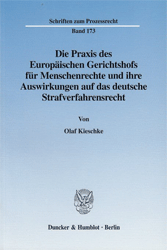 Schriften zum Prozessrecht

Band 173

Die Praxis des Europäischen Gerichtshofs für Menschenrechte und ihre Auswirkungen auf das deutsche Strafverfahrensrecht

Von

Olaf Kieschke

Duncker & Humblot · Berlin